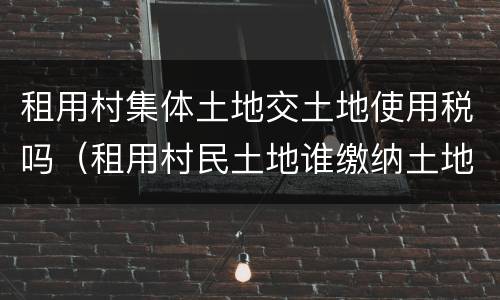 租用村集体土地交土地使用税吗（租用村民土地谁缴纳土地